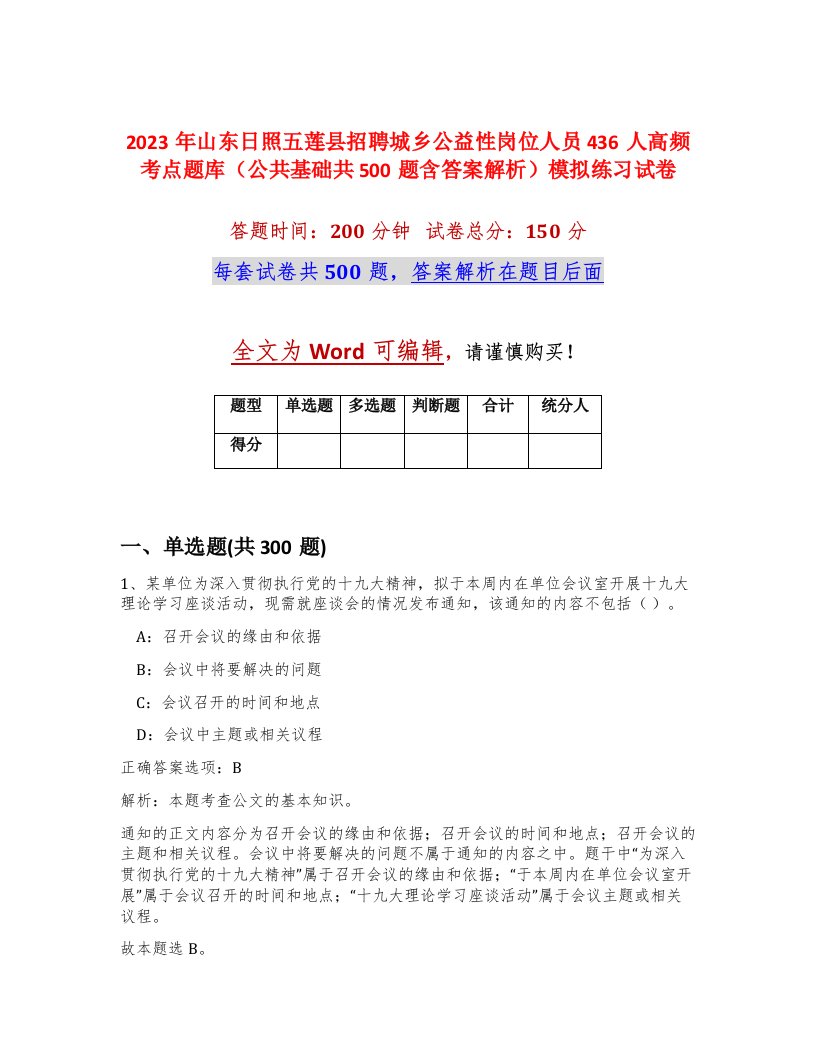 2023 年山东日照五莲县招聘城乡公益性岗位人员 436 人高频考点题库（公共基础共 500 题含答案解析）模拟练习试卷

答题时间：200 分钟　试卷总分：150 分

每套试卷共 500 题，答案解析在题目后面

全文为 Word 可编辑，请谨慎购买！

| 题型 | 单选题 | 多选题 | 判断题 | 合计 | 统分人 |
|---|---|---|---|---|---|
| 得分 | | | | | |

一、单选题(共 300 题)

1、某单位为深入贯彻执行党的十九大精神，拟于本周内在单位会议室开展十九大理论学习座谈活动，现需就座谈会的情况发布通知，该通知的内容不包括（ ）。

A：召开会议的缘由和依据

B：会议中将要解决的问题

C：会议召开的时间和地点

D：会议中主题或相关议程

正确答案选项：B

解析：本题考查公文的基本知识。

通知的正文内容分为召开会议的缘由和依据；召开会议的时间和地点；召开会议的主题和相关议程。会议中将要解决的问题不属于通知的内容之中。题干中“为深入贯彻执行党的十九大精神”属于召开会议的缘由和依据；“于本周内在单位会议室开展”属于会议召开的时间和地点；“十九大理论学习座谈活动”属于会议主题或相关议程。

故本题选 B。